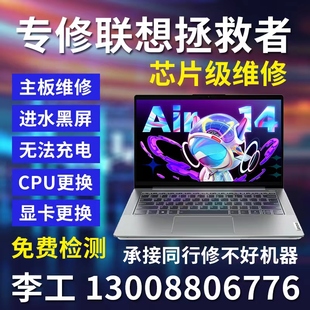 专修联想拯救者
芯片级维修

主板维修
进水黑屏
无法充电
CPU更换
显卡更换

Air 14

免费检测
承接同行修不好机器

李工 13008806776